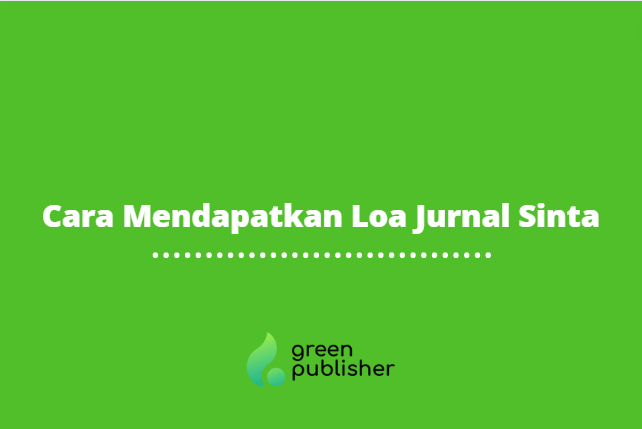 Cara Mendapatkan Loa Jurnal Sinta

green
publisher